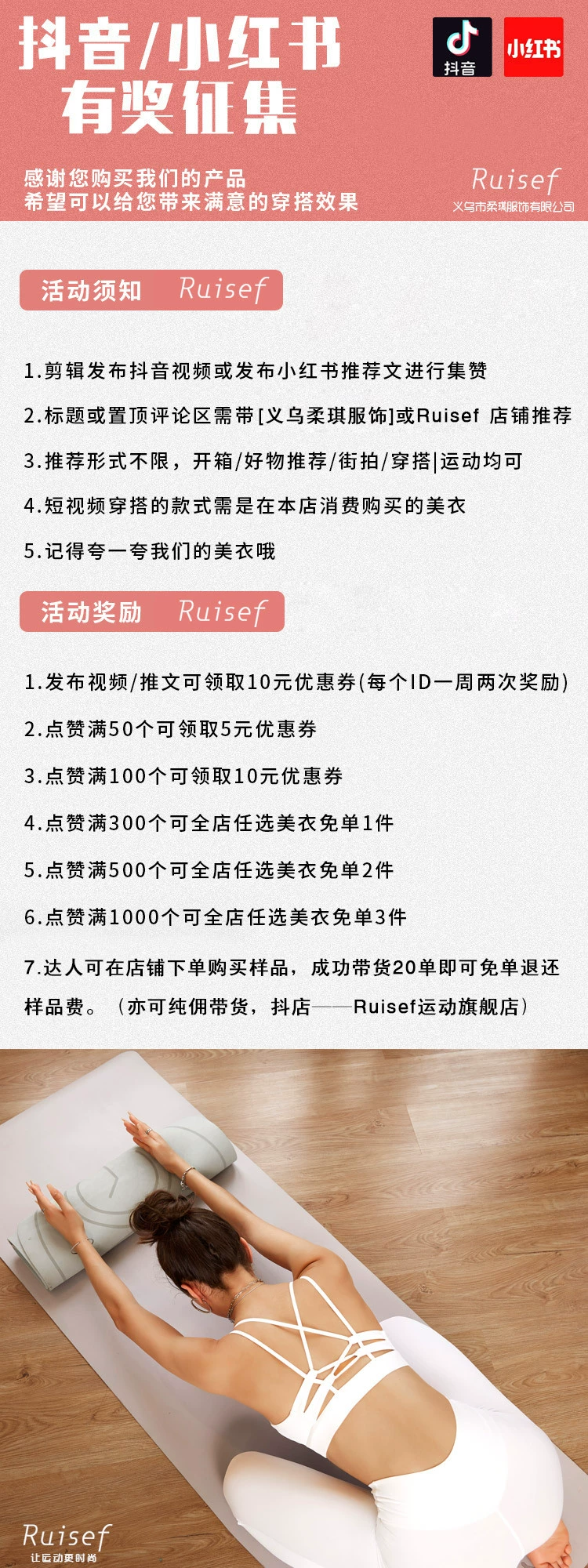 抖音/小红书
有奖征集

抖音 小红书

感谢您购买我们的产品
希望可以给您带来满意的穿搭效果

Ruisef
义乌市柔琪服饰有限公司

活动须知 Ruisef

1.剪辑发布抖音视频或发布小红书推荐文进行集赞

2.标题或置顶评论区需带[义乌柔琪服饰]或Ruisef 店铺推荐

3.推荐形式不限，开箱/好物推荐/街拍/穿搭|运动均可

4.短视频穿搭的款式需是在本店消费购买的美衣

5.记得夸一夸我们的美衣哦

活动奖励 Ruisef

1.发布视频/推文可领取10元优惠券(每个ID一周两次奖励)

2.点赞满50个可领取5元优惠券

3.点赞满100个可领取10元优惠券

4.点赞满300个可全店任选美衣免单1件

5.点赞满500个可全店任选美衣免单2件

6.点赞满1000个可全店任选美衣免单3件

7.达人可在店铺下单购买样品，成功带货20单即可免单退还样品费。（亦可纯佣带货，抖店——Ruisef运动旗舰店）

Ruisef
让运动更时尚